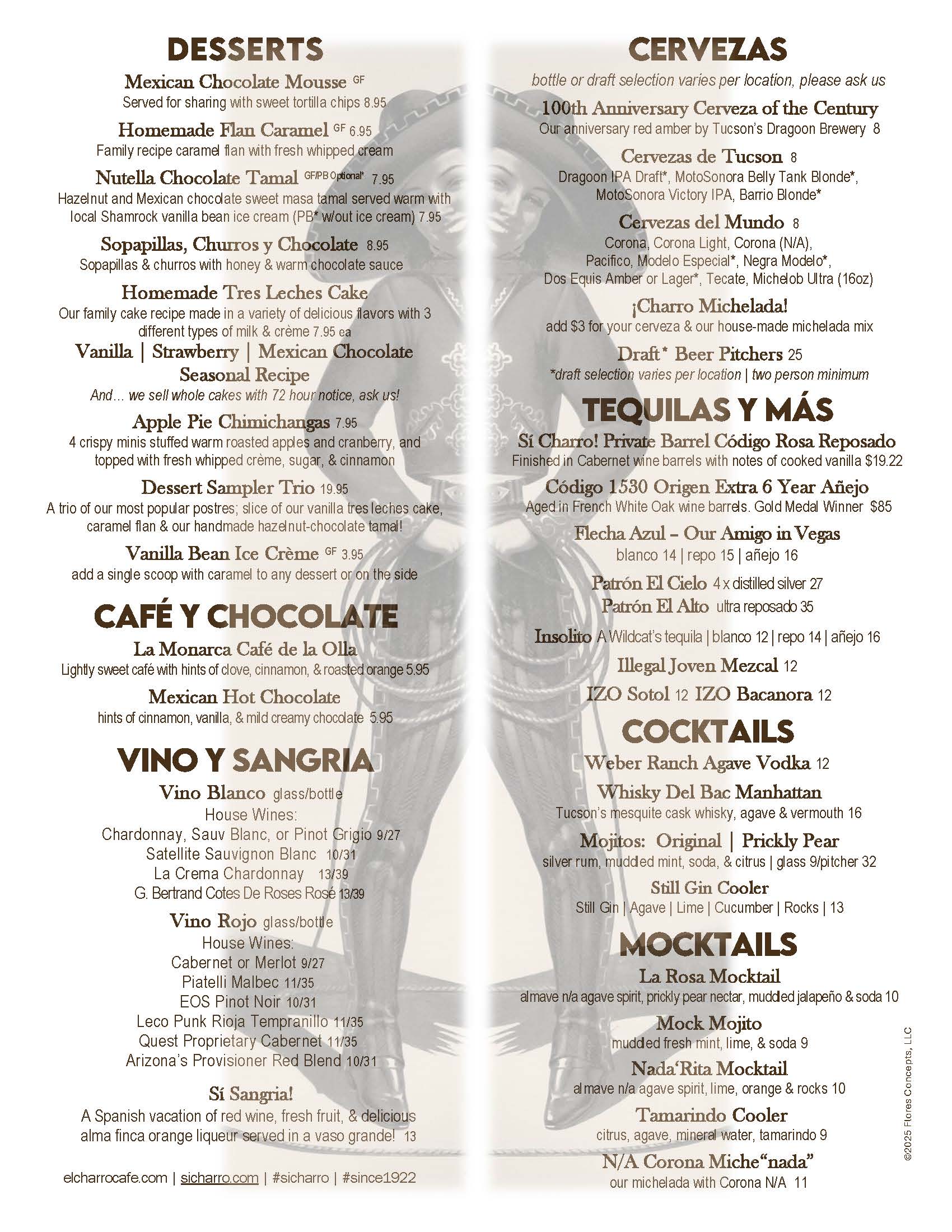 DESSERTS

Mexican Chocolate Mousse GF
Served for sharing with sweet tortilla chips 8.95

Homemade Flan Caramel GF 6.95
Family recipe caramel flan with fresh whipped cream

Nutella Chocolate Tamal GF/PB Optional* 7.95
Hazelnut and Mexican chocolate sweet masa tamal served warm with local Shamrock vanilla bean ice cream (PB* w/out ice cream) 7.95

Sopapillas, Churros y Chocolate 8.95
Sopapillas & churros with honey & warm chocolate sauce

Homemade Tres Leches Cake
Our family cake recipe made in a variety of delicious flavors with 3 different types of milk & crème 7.95 ea

Vanilla | Strawberry | Mexican Chocolate
Seasonal Recipe
And... we sell whole cakes with 72 hour notice, ask us!

Apple Pie Chimichangas 7.95
4 crispy minis stuffed warm roasted apples and cranberry, and topped with fresh whipped crème, sugar, & cinnamon

Dessert Sampler Trio 19.95
A trio of our most popular postres; slice of our vanilla tres leches cake, caramel flan & our handmade hazelnut-chocolate tamal!

Vanilla Bean Ice Crème GF 3.95
add a single scoop with caramel to any dessert or on the side

CAFÉ Y CHOCOLATE

La Monarca Café de la Olla
Lightly sweet café with hints of clove, cinnamon, & roasted orange 5.95

Mexican Hot Chocolate
hints of cinnamon, vanilla, & mild creamy chocolate 5.95

VINO Y SANGRIA

Vino Blanco glass/bottle
House Wines:
Chardonnay, Sauv Blanc, or Pinot Grigio 9/27
Satellite Sauvignon Blanc 10/31
La Crema Chardonnay 13/39
G. Bertrand Cotes De Roses Rosé 13/39

Vino Rojo glass/bottle
House Wines:
Cabernet or Merlot 9/27
Piatelli Malbec 11/35
EOS Pinot Noir 10/31
Leco Punk Rioja Tempranillo 11/35
Quest Proprietary Cabernet 11/35
Arizona's Provisioner Red Blend 10/31

Sí Sangria!
A Spanish vacation of red wine, fresh fruit, & delicious alma finca orange liqueur served in a vaso grande! 13

elcharrocafe.com | sicharro.com | #sicharro | #since1922

CERVEZAS
bottle or draft selection varies per location, please ask us

100th Anniversary Cerveza of the Century
Our anniversary red amber by Tucson's Dragoon Brewery 8

Cervezas de Tucson 8
Dragoon IPA Draft*, MotoSonora Belly Tank Blonde*, MotoSonora Victory IPA, Barrio Blonde*

Cervezas del Mundo 8
Corona, Corona Light, Corona (N/A), Pacifico, Modelo Especial*, Negra Modelo*, Dos Equis Amber or Lager*, Tecate, Michelob Ultra (16oz)

¡Charro Michelada!
add $3 for your cerveza & our house-made michelada mix

Draft* Beer Pitchers 25
*draft selection varies per location | two person minimum

TEQUILAS Y MÁS

Sí Charro! Private Barrel Código Rosa Reposado
Finished in Cabernet wine barrels with notes of cooked vanilla $19.22

Código 1530 Origen Extra 6 Year Añejo
Aged in French White Oak wine barrels. Gold Medal Winner $85

Flecha Azul – Our Amigo in Vegas
blanco 14 | repo 15 | añejo 16

Patrón El Cielo 4 x distilled silver 27
Patrón El Alto ultra reposado 35

Insolito A Wildcat's tequila | blanco 12 | repo 14 | añejo 16

Illegal Joven Mezcal 12

IZO Sotol 12 IZO Bacanora 12

COCKTAILS

Weber Ranch Agave Vodka 12

Whisky Del Bac Manhattan
Tucson's mesquite cask whisky, agave & vermouth 16

Mojitos: Original | Prickly Pear
silver rum, muddled mint, soda, & citrus | glass 9/pitcher 32

Still Gin Cooler
Still Gin | Agave | Lime | Cucumber | Rocks | 13

MOCKTAILS

La Rosa Mocktail
almave n/a agave spirit, prickly pear nectar, muddled jalapeño & soda 10

Mock Mojito
muddled fresh mint, lime, & soda 9

Nada'Rita Mocktail
almave n/a agave spirit, lime, orange & rocks 10

Tamarindo Cooler
citrus, agave, mineral water, tamarindo 9

N/A Corona Miche"nada"
our michelada with Corona N/A 11

©2025 Flores Concepts, LLC